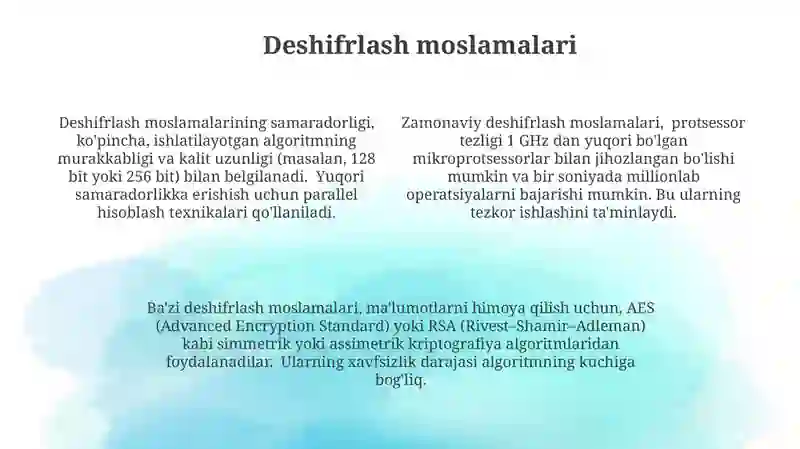 Deshifrlash moslamalari

Deshifrlash moslamalarining samaradorligi, ko'pincha, ishlatilayotgan algoritmning murakkabligi va kalit uzunligi (masalan, 128 bit yoki 256 bit) bilan belgilanadi. Yuqori samaradorlikka erishish uchun parallel hisoblash texnikalari qo'llaniladi.

Zamonaviy deshifrlash moslamalari, protsessor tezligi 1 GHz dan yuqori bo'lgan mikroprotsessorlar bilan jihozlangan bo'lishi mumkin va bir soniyada millionlab operatsiyalarni bajarishi mumkin. Bu ularning tezkor ishlashini ta'minlaydi.

Ba'zi deshifrlash moslamalari, ma'lumotlarni himoya qilish uchun, AES (Advanced Encryption Standard) yoki RSA (Rivest–Shamir–Adleman) kabi simmetrik yoki assimetrik kriptografiya algoritmlaridan foydalanadilar. Ularning xavfsizlik darajasi algoritmning kuchiga bog'liq.